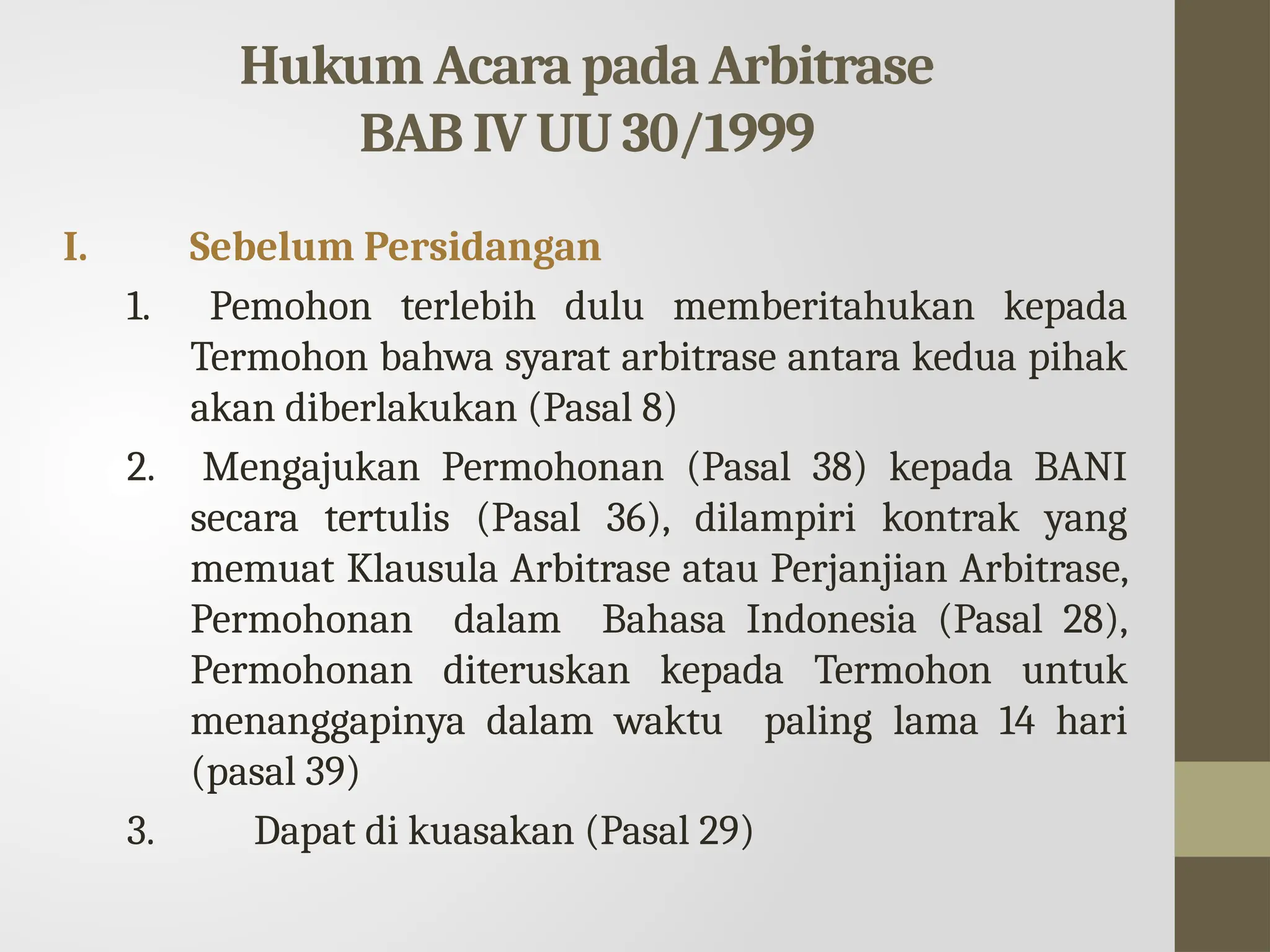 Hukum Acara pada Arbitrase
BAB IV UU 30/1999

I. Sebelum Persidangan

1. Pemohon terlebih dulu memberitahukan kepada Termohon bahwa syarat arbitrase antara kedua pihak akan diberlakukan (Pasal 8)

2. Mengajukan Permohonan (Pasal 38) kepada BANI secara tertulis (Pasal 36), dilampiri kontrak yang memuat Klausula Arbitrase atau Perjanjian Arbitrase, Permohonan dalam Bahasa Indonesia (Pasal 28), Permohonan diteruskan kepada Termohon untuk menanggapinya dalam waktu paling lama 14 hari (pasal 39)

3. Dapat di kuasakan (Pasal 29)